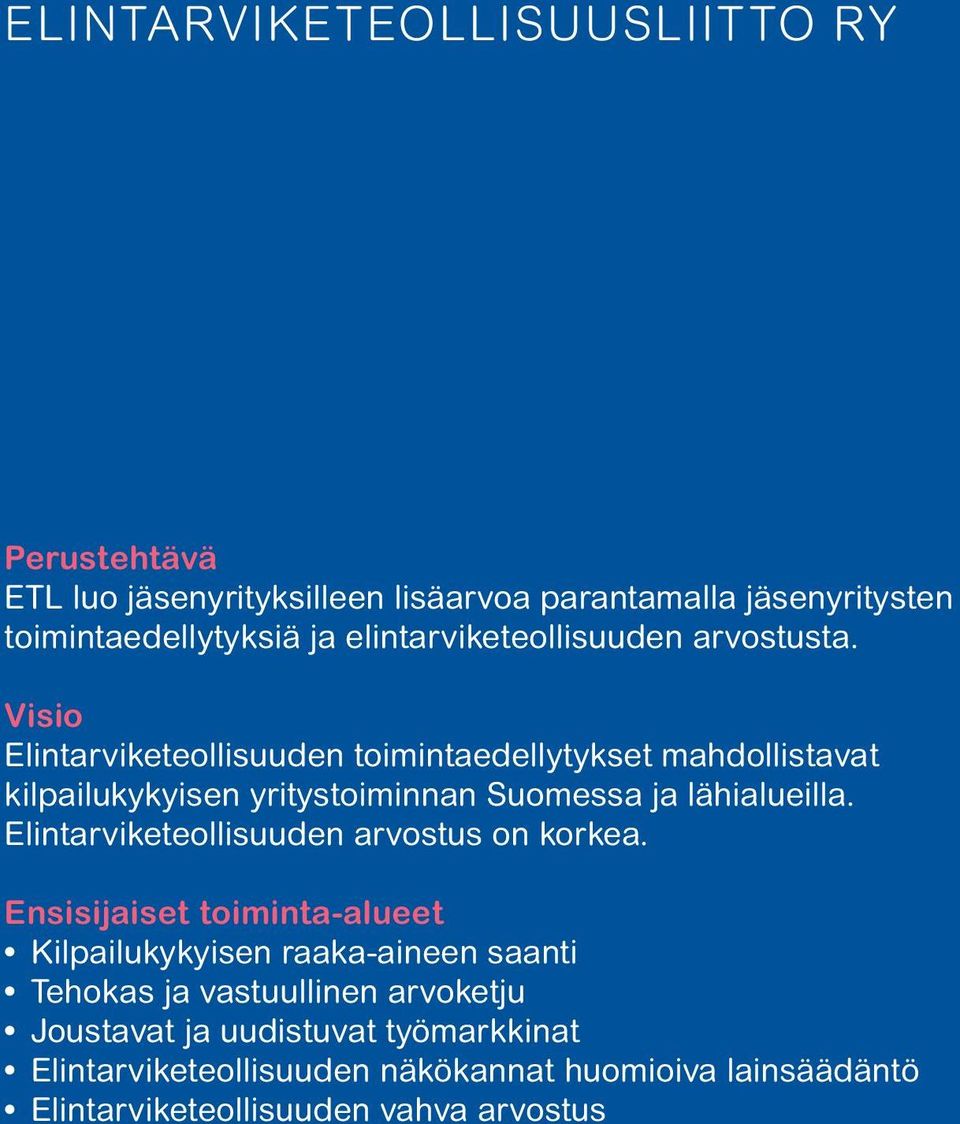 ELINTARVIKETEOLLISUUSLIITTO RY

Perustehtävä
ETL luo jäsenyrityksilleen lisäarvoa parantamalla jäsenyritysten toimintaedellytyksiä ja elintarviketeollisuuden arvostusta.

Visio
Elintarviketeollisuuden toimintaedellytykset mahdollistavat kilpailukykyisen yritystoiminnan Suomessa ja lähialueilla. Elintarviketeollisuuden arvostus on korkea.

Ensisijaiset toiminta-alueet
• Kilpailukykyisen raaka-aineen saanti
• Tehokas ja vastuullinen arvoketju
• Joustavat ja uudistuvat työmarkkinat
• Elintarviketeollisuuden näkökannat huomioiva lainsäädäntö
• Elintarviketeollisuuden vahva arvostus